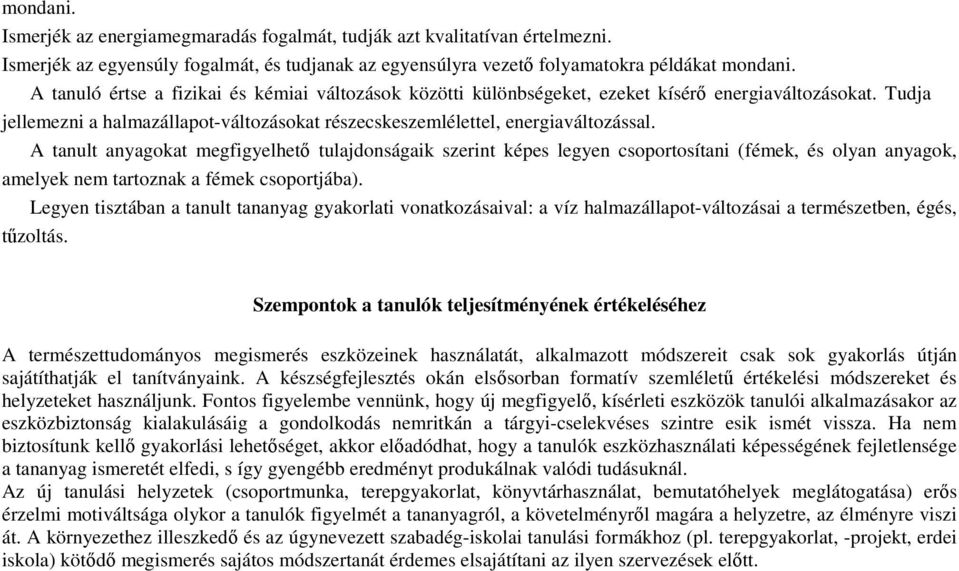 mondani.
Ismerjék az energiamegmaradás fogalmát, tudják azt kvalitatívan értelmezni.
Ismerjék az egyensúly fogalmát, és tudjanak az egyensúlyra vezető folyamatokra példákat mondani.
A tanuló értse a fizikai és kémiai változások közötti különbségeket, ezeket kísérő energiaváltozásokat. Tudja jellemezni a halmazállapot-változásokat részecskeszemlélettel, energiaváltozással.
A tanult anyagokat megfigyelhető tulajdonságaik szerint képes legyen csoportosítani (fémek, és olyan anyagok, amelyek nem tartoznak a fémek csoportjába).
Legyen tisztában a tanult tananyag gyakorlati vonatkozásaival: a víz halmazállapot-változásai a természetben, égés, tűzoltás.

Szempontok a tanulók teljesítményének értékeléséhez

A természettudományos megismerés eszközeinek használatát, alkalmazott módszereit csak sok gyakorlás útján sajátíthatják el tanítványaink. A készségfejlesztés okán elsősorban formatív szemléletű értékelési módszereket és helyzeteket használjunk. Fontos figyelembe vennünk, hogy új megfigyelő, kísérleti eszközök tanulói alkalmazásakor az eszközbiztonság kialakulásáig a gondolkodás nemritkán a tárgyi-cselekvéses szintre esik ismét vissza. Ha nem biztosítunk kellő gyakorlási lehetőséget, akkor előadódhat, hogy a tanulók eszközhasználati képességének fejletlensége a tananyag ismeretét elfedi, s így gyengébb eredményt produkálnak valódi tudásuknál.
Az új tanulási helyzetek (csoportmunka, terepgyakorlat, könyvtárhasználat, bemutatóhelyek meglátogatása) erős érzelmi motiváltsága olykor a tanulók figyelmét a tananyagról, a követelményről magára a helyzetre, az élményre viszi át. A környezethez illeszkedő és az úgynevezett szabadég-iskolai tanulási formákhoz (pl. terepgyakorlat, -projekt, erdei iskola) kötődő megismerés sajátos módszertanát érdemes elsajátítani az ilyen szervezések előtt.